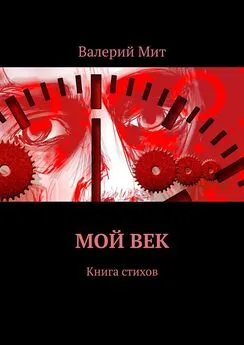 Валерий Мит

МОЙ ВЕК

Книга стихов